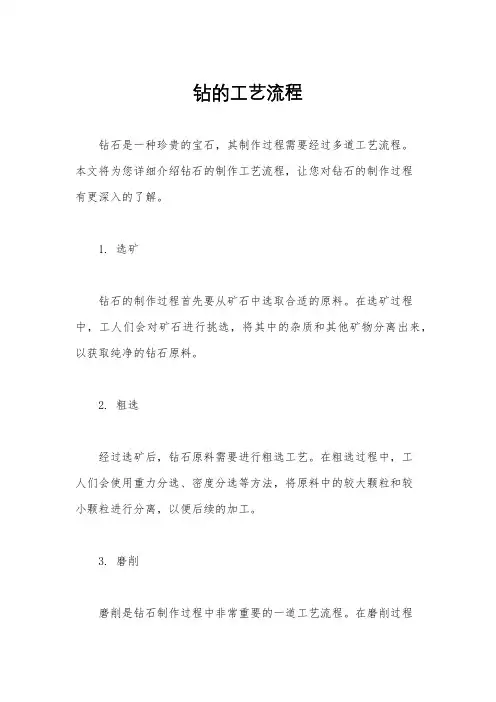 钻的工艺流程

钻石是一种珍贵的宝石，其制作过程需要经过多道工艺流程。本文将为您详细介绍钻石的制作工艺流程，让您对钻石的制作过程有更深入的了解。

1. 选矿

钻石的制作过程首先要从矿石中选取合适的原料。在选矿过程中，工人们会对矿石进行挑选，将其中的杂质和其他矿物分离出来，以获取纯净的钻石原料。

2. 粗选

经过选矿后，钻石原料需要进行粗选工艺。在粗选过程中，工人们会使用重力分选、密度分选等方法，将原料中的较大颗粒和较小颗粒进行分离，以便后续的加工。

3. 磨削

磨削是钻石制作过程中非常重要的一道工艺流程。在磨削过程